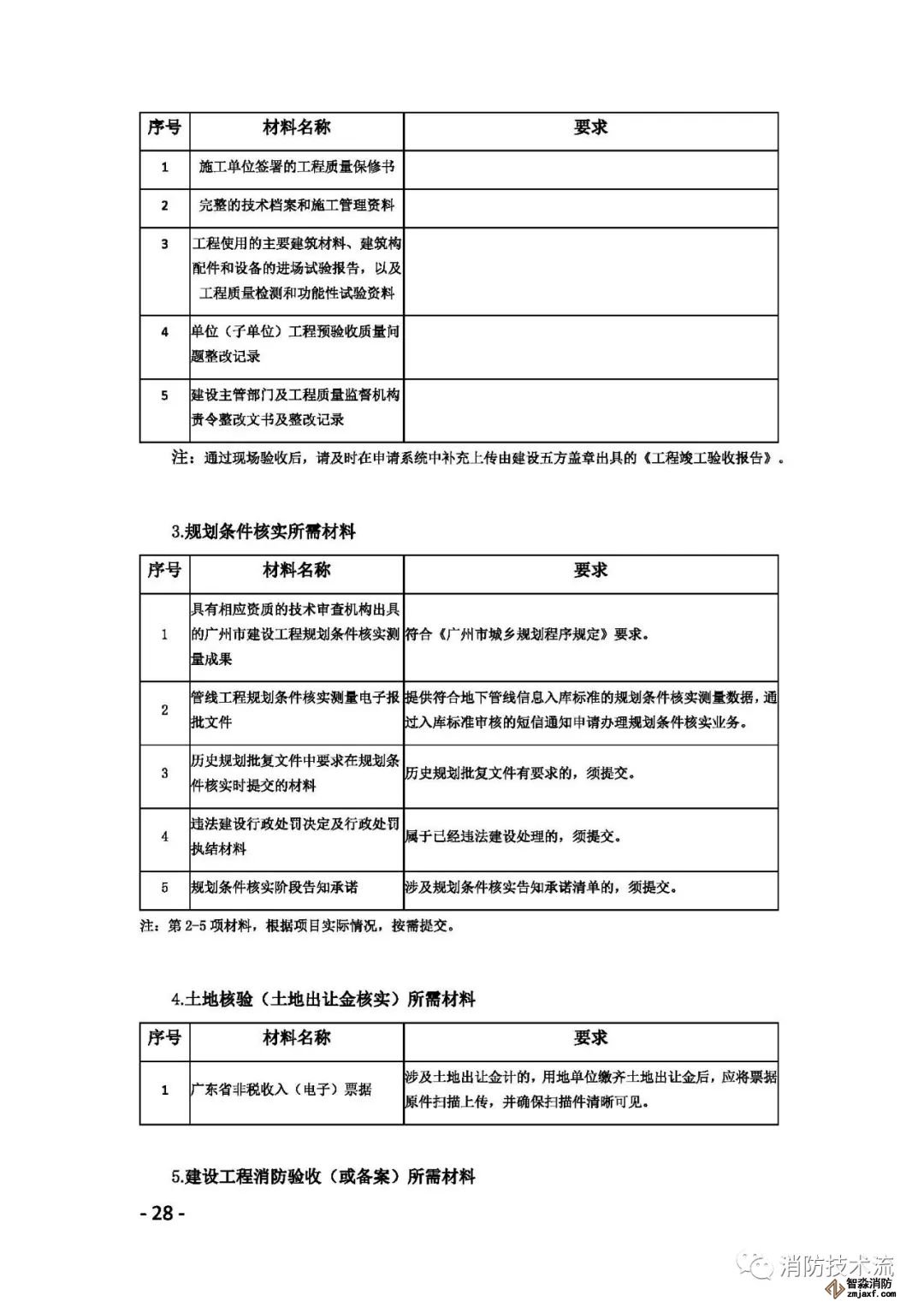 | 序号 | 材料名称 | 要求 |
|---|---|---|
| 1 | 施工单位签署的工程质量保修书 | |
| 2 | 完整的技术档案和施工管理资料 | |
| 3 | 工程使用的主要建筑材料、建筑构配件和设备的进场试验报告，以及工程质量检测和功能性试验资料 | |
| 4 | 单位（子单位）工程预验收质量问题整改记录 | |
| 5 | 建设主管部门及工程质量监督机构责令整改文书及整改记录 | |

注：通过现场验收后，请及时在申请系统中补充上传由建设五方盖章出具的《工程竣工验收报告》。

3.规划条件核实所需材料

| 序号 | 材料名称 | 要求 |
|---|---|---|
| 1 | 具有相应资质的技术审查机构出具的广州市建设工程规划条件核实测量成果 | 符合《广州市城乡规划程序规定》要求。 |
| 2 | 管线工程规划条件核实测量电子报批文件 | 提供符合地下管线信息入库标准的规划条件核实测量数据，通过入库标准审核的短信通知申请办理规划条件核实业务。 |
| 3 | 历史规划批复文件中要求在规划条件核实时提交的材料 | 历史规划批复文件有要求的，须提交。 |
| 4 | 违法建设行政处罚决定及行政处罚执结材料 | 属于已经违法建设处理的，须提交。 |
| 5 | 规划条件核实阶段告知承诺 | 涉及规划条件核实告知承诺清单的，须提交。 |

注：第 2-5 项材料，根据项目实际情况，按需提交。

4.土地核验（土地出让金核实）所需材料

| 序号 | 材料名称 | 要求 |
|---|---|---|
| 1 | 广东省非税收入（电子）票据 | 涉及土地出让金计的，用地单位缴齐土地出让金后，应将票据原件扫描上传，并确保扫描件清晰可见。 |

5.建设工程消防验收（或备案）所需材料

- 28 -

消防技术流
智淼消防
zmjaxf.com